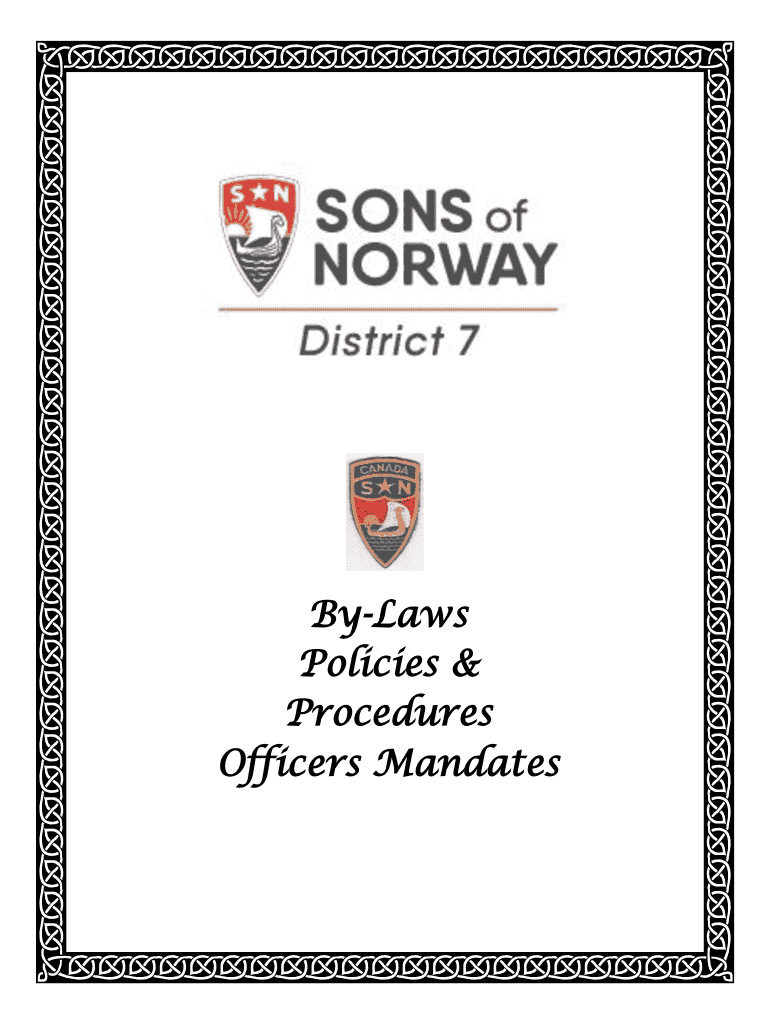 S★N
SONS of
NORWAY
District 7

CANADA
S★N

By-Laws
Policies &
Procedures
Officers Mandates